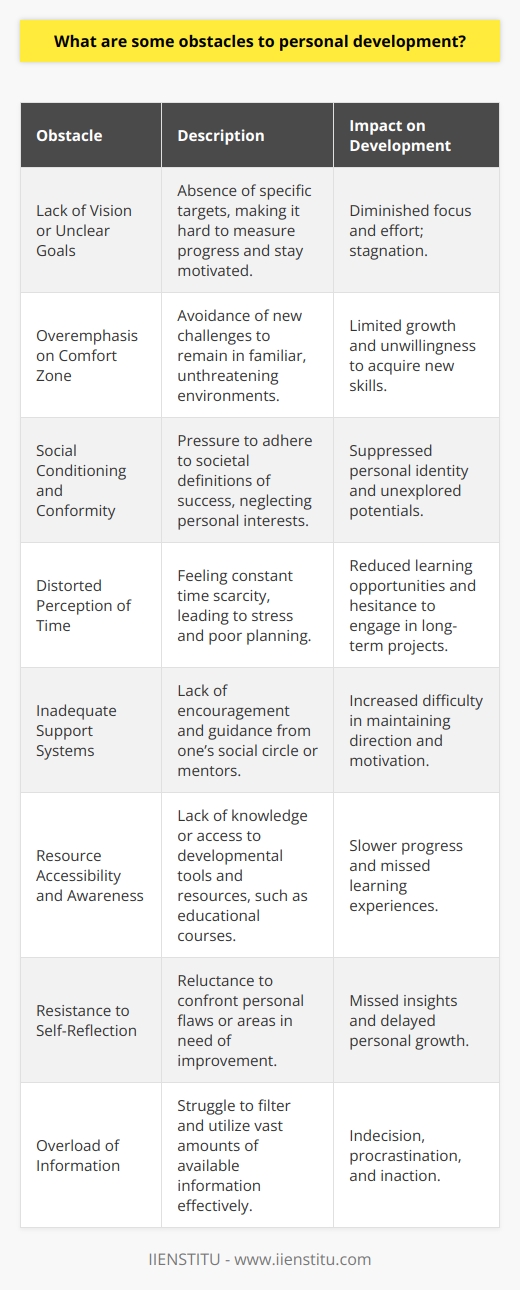 What are some obstacles to personal development?

| Obstacle | Description | Impact on Development |
|---|---|---|
| Lack of Vision or Unclear Goals | Absence of specific targets, making it hard to measure progress and stay motivated. | Diminished focus and effort; stagnation. |
| Overemphasis on Comfort Zone | Avoidance of new challenges to remain in familiar, unthreatening environments. | Limited growth and unwillingness to acquire new skills. |
| Social Conditioning and Conformity | Pressure to adhere to societal definitions of success, neglecting personal interests. | Suppressed personal identity and unexplored potentials. |
| Distorted Perception of Time | Feeling constant time scarcity, leading to stress and poor planning. | Reduced learning opportunities and hesitance to engage in long-term projects. |
| Inadequate Support Systems | Lack of encouragement and guidance from one's social circle or mentors. | Increased difficulty in maintaining direction and motivation. |
| Resource Accessibility and Awareness | Lack of knowledge or access to developmental tools and resources, such as educational courses. | Slower progress and missed learning experiences. |
| Resistance to Self-Reflection | Reluctance to confront personal flaws or areas in need of improvement. | Missed insights and delayed personal growth. |
| Overload of Information | Struggle to filter and utilize vast amounts of available information effectively. | Indecision, procrastination, and inaction. |

IIENSTITU - www.iienstitu.com